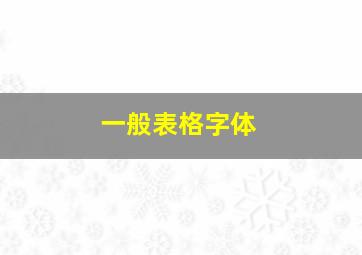 一般表格字体